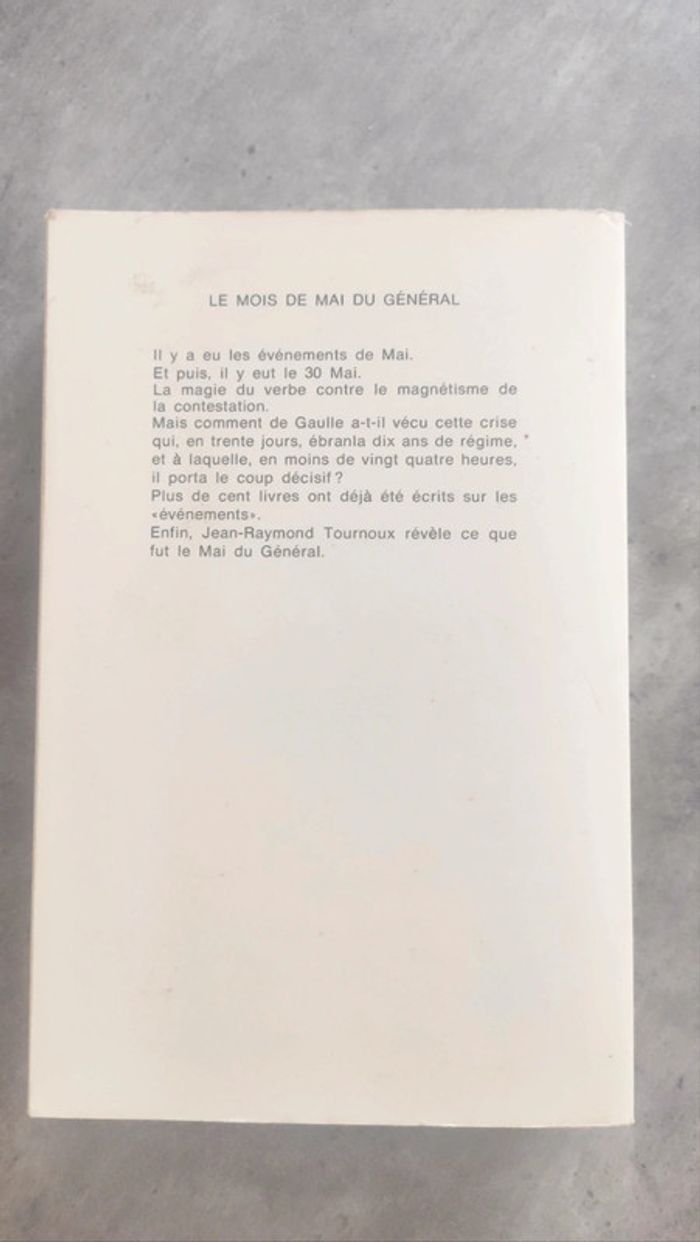 LE MOIS DE MAI DU GÉNÉRAL

Il y a eu les événements de Mai.
Et puis, il y eut le 30 Mai.
La magie du verbe contre le magnétisme de la contestation.
Mais comment de Gaulle a-t-il vécu cette crise qui, en trente jours, ébranla dix ans de régime, et à laquelle, en moins de vingt quatre heures, il porta le coup décisif ?
Plus de cent livres ont déjà été écrits sur les «événements».
Enfin, Jean-Raymond Tournoux révèle ce que fut le Mai du Général.